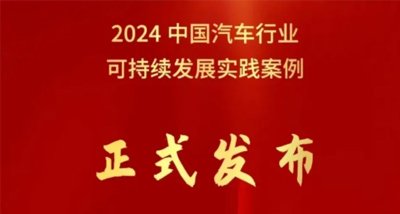 2024 中国汽车行业
可持续发展实践案例

正式发布